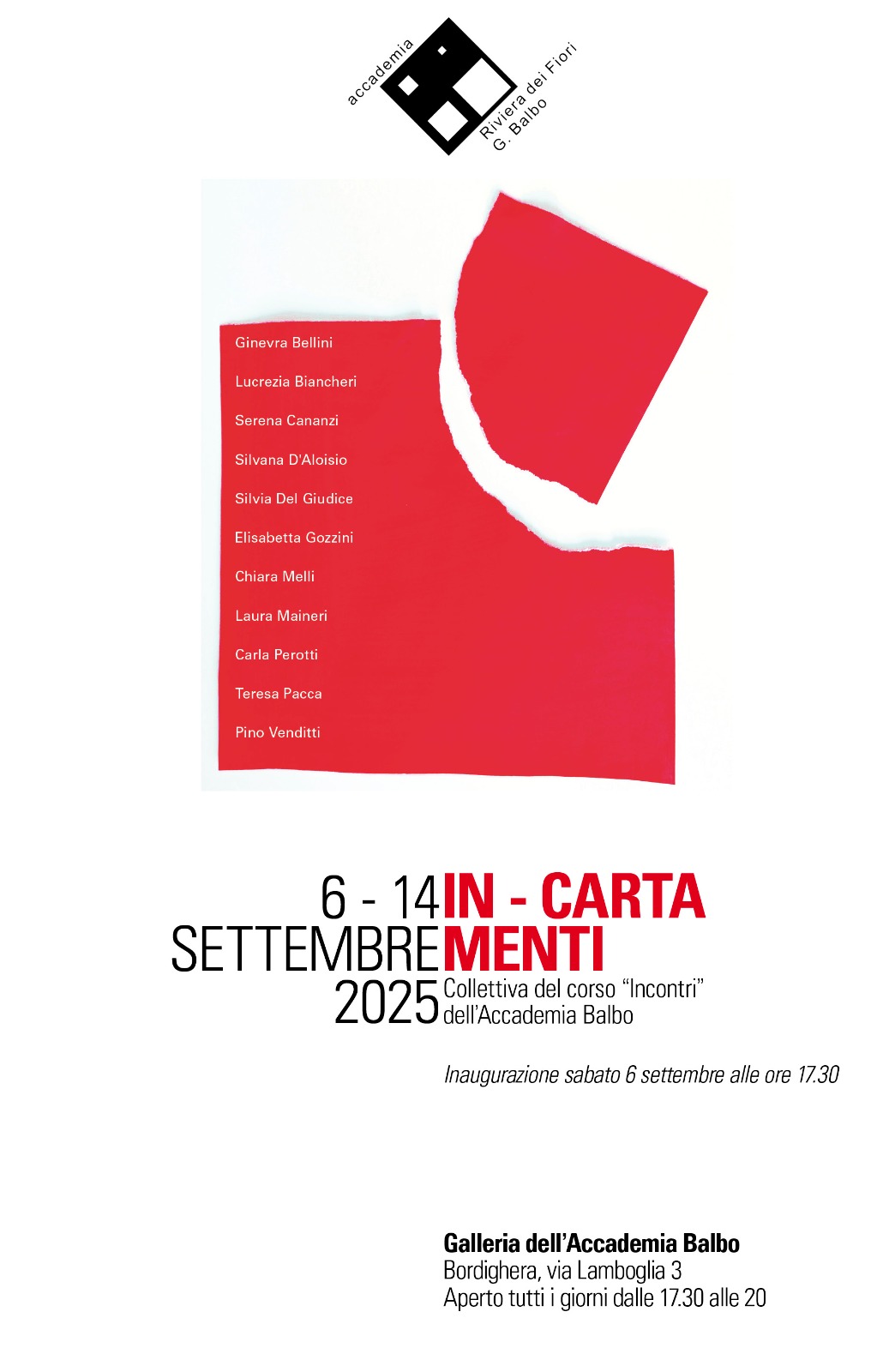 accademia
Riviera dei Fiori
G. Balbo

Ginevra Bellini

Lucrezia Biancheri

Serena Cananzi

Silvana D'Aloisio

Silvia Del Giudice

Elisabetta Gozzini

Chiara Melli

Laura Maineri

Carla Perotti

Teresa Pacca

Pino Venditti

6 - 14
SETTEMBRE
2025

IN - CARTA
MENTI
Collettiva del corso "Incontri"
dell'Accademia Balbo

Inaugurazione sabato 6 settembre alle ore 17.30

Galleria dell'Accademia Balbo
Bordighera, via Lamboglia 3
Aperto tutti i giorni dalle 17.30 alle 20